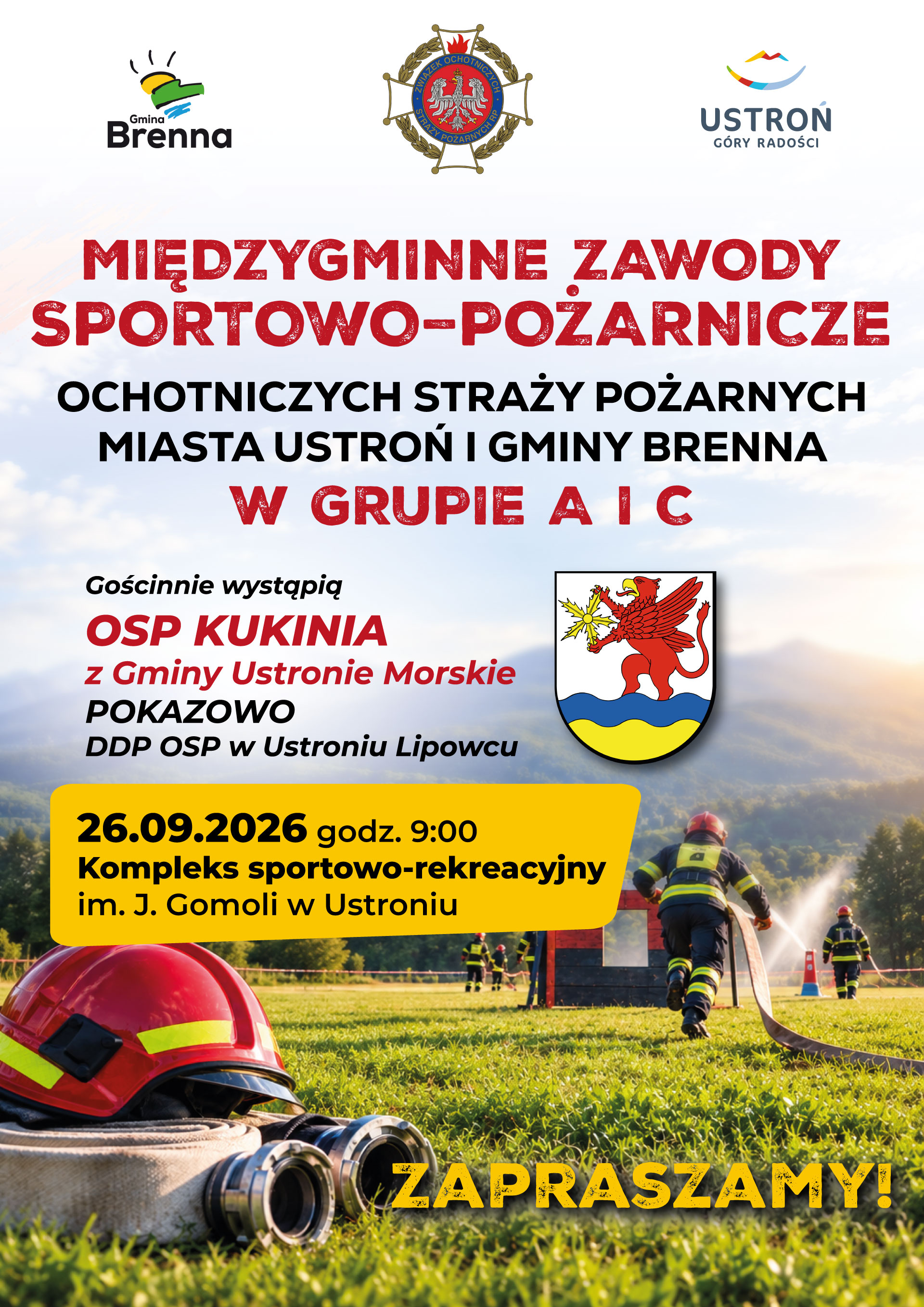 Gmina Brenna

ZWIĄZEK OCHOTNICZYCH STRAŻY POŻARNYCH RP

USTROŃ
GÓRY RADOŚCI

MIĘDZYGMINNE ZAWODY SPORTOWO-POŻARNICZE

OCHOTNICZYCH STRAŻY POŻARNYCH MIASTA USTROŃ I GMINY BRENNA

W GRUPIE A I C

Gościnnie wystąpią

OSP KUKINIA

z Gminy Ustronie Morskie

POKAZOWO

DDP OSP w Ustroniu Lipowcu

26.09.2026 godz. 9:00
Kompleks sportowo-rekreacyjny
im. J. Gomoli w Ustroniu

ZAPRASZAMY!